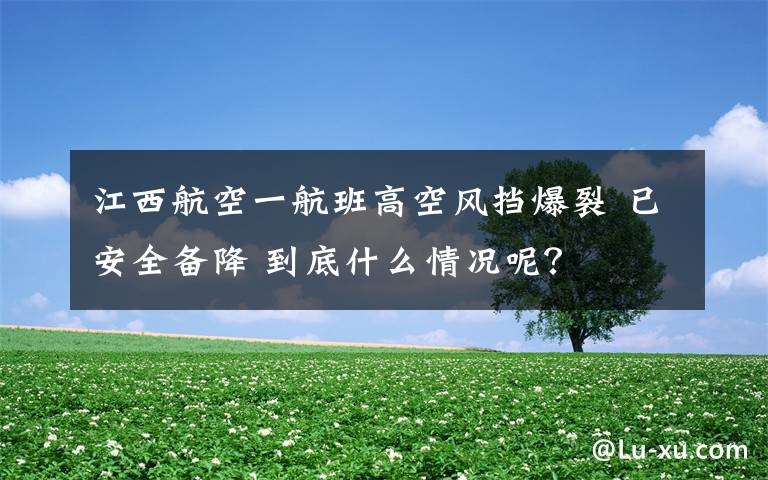 江西航空一航班高空风挡爆裂 已安全备降 到底什么情况呢?

@Lu-xu.com